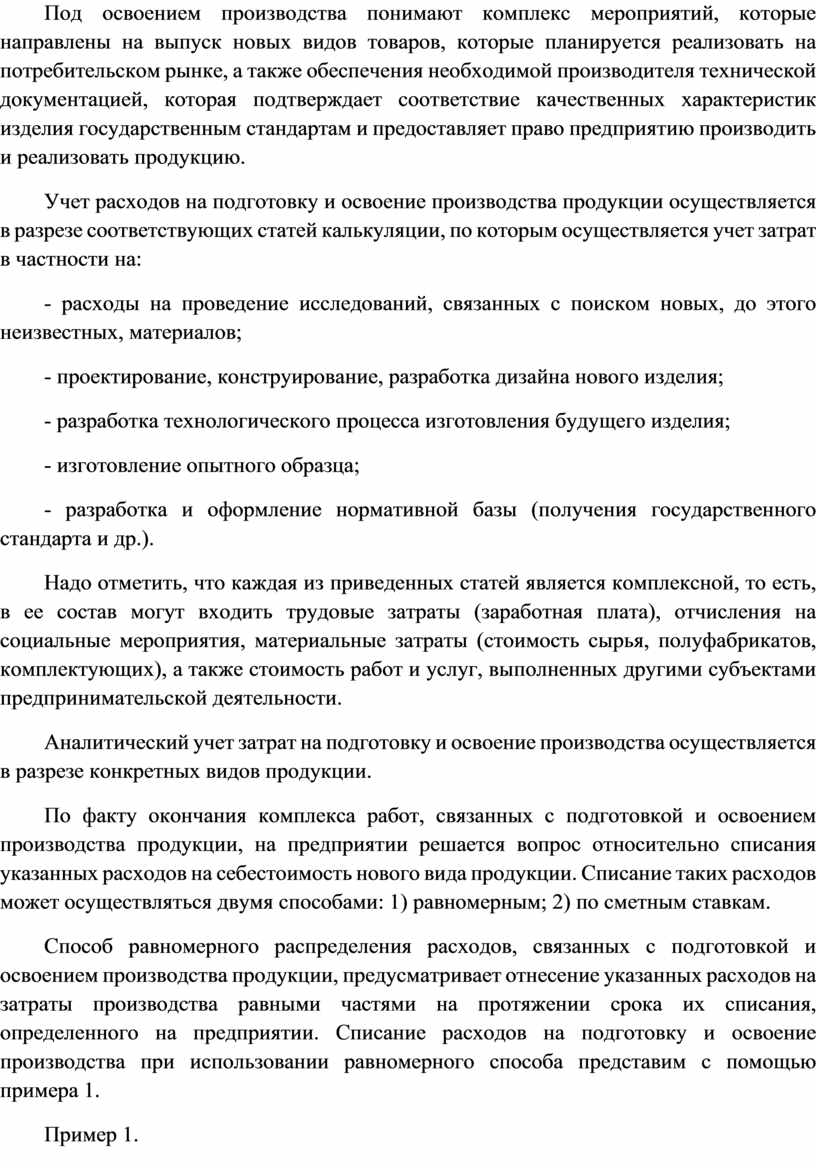 Под освоением производства понимают комплекс мероприятий, которые направлены на выпуск новых видов товаров, которые планируется реализовать на потребительском рынке, а также обеспечения необходимой производителя технической документацией, которая подтверждает соответствие качественных характеристик изделия государственным стандартам и предоставляет право предприятию производить и реализовать продукцию.

Учет расходов на подготовку и освоение производства продукции осуществляется в разрезе соответствующих статей калькуляции, по которым осуществляется учет затрат в частности на:

- расходы на проведение исследований, связанных с поиском новых, до этого неизвестных, материалов;

- проектирование, конструирование, разработка дизайна нового изделия;

- разработка технологического процесса изготовления будущего изделия;

- изготовление опытного образца;

- разработка и оформление нормативной базы (получения государственного стандарта и др.).

Надо отметить, что каждая из приведенных статей является комплексной, то есть, в ее состав могут входить трудовые затраты (заработная плата), отчисления на социальные мероприятия, материальные затраты (стоимость сырья, полуфабрикатов, комплектующих), а также стоимость работ и услуг, выполненных другими субъектами предпринимательской деятельности.

Аналитический учет затрат на подготовку и освоение производства осуществляется в разрезе конкретных видов продукции.

По факту окончания комплекса работ, связанных с подготовкой и освоением производства продукции, на предприятии решается вопрос относительно списания указанных расходов на себестоимость нового вида продукции. Списание таких расходов может осуществляться двумя способами: 1) равномерным; 2) по сметным ставкам.

Способ равномерного распределения расходов, связанных с подготовкой и освоением производства продукции, предусматривает отнесение указанных расходов на затраты производства равными частями на протяжении срока их списания, определенного на предприятии. Списание расходов на подготовку и освоение производства при использовании равномерного способа представим с помощью примера 1.

Пример 1.